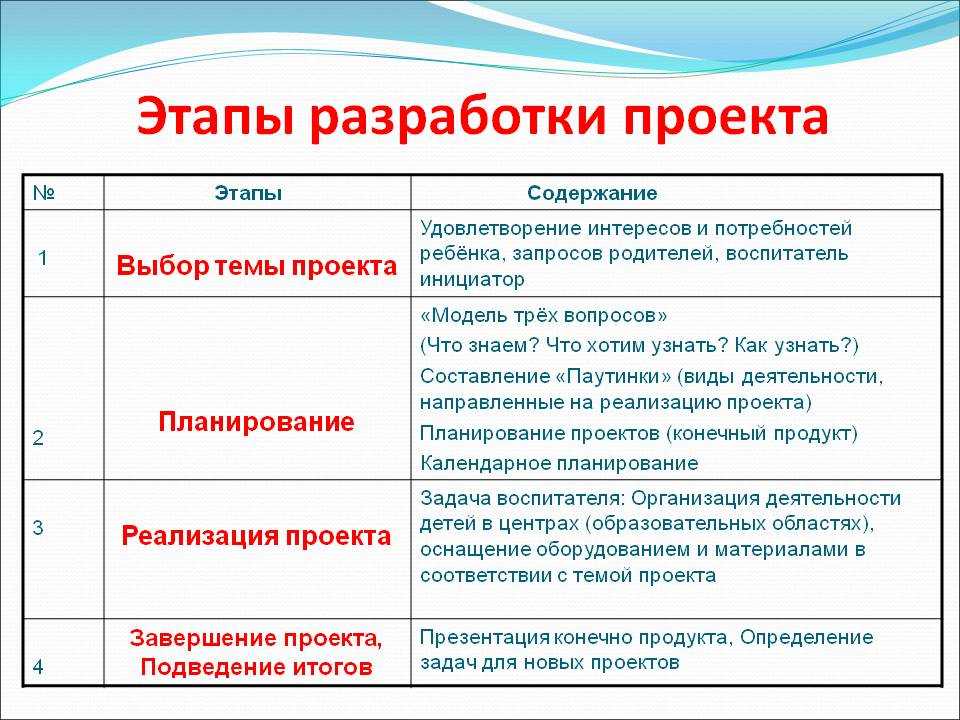 Этапы разработки проекта

| № | Этапы | Содержание |
|---|---|---|
| 1 | Выбор темы проекта | Удовлетворение интересов и потребностей ребёнка, запросов родителей, воспитатель инициатор |
| 2 | Планирование | «Модель трёх вопросов» (Что знаем? Что хотим узнать? Как узнать?) Составление «Паутинки» (виды деятельности, направленные на реализацию проекта) Планирование проектов (конечный продукт) Календарное планирование |
| 3 | Реализация проекта | Задача воспитателя: Организация деятельности детей в центрах (образовательных областях), оснащение оборудованием и материалами в соответствии с темой проекта |
| 4 | Завершение проекта, Подведение итогов | Презентация конечно продукта, Определение задач для новых проектов |